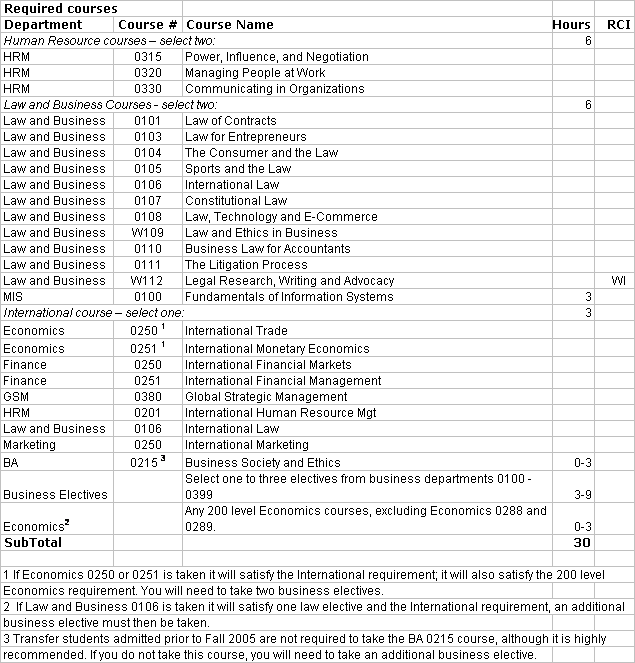 | Required courses | | | | |
|---|---|---|---|---|
| Department | Course # | Course Name | Hours | RCI |
| Human Resource courses – select two: | | | 6 | |
| HRM | 0315 | Power, Influence, and Negotiation | | |
| HRM | 0320 | Managing People at Work | | |
| HRM | 0330 | Communicating in Organizations | | |
| Law and Business Courses - select two: | | | 6 | |
| Law and Business | 0101 | Law of Contracts | | |
| Law and Business | 0103 | Law for Entrepreneurs | | |
| Law and Business | 0104 | The Consumer and the Law | | |
| Law and Business | 0105 | Sports and the Law | | |
| Law and Business | 0106 | International Law | | |
| Law and Business | 0107 | Constitutional Law | | |
| Law and Business | 0108 | Law, Technology and E-Commerce | | |
| Law and Business | W109 | Law and Ethics in Business | | |
| Law and Business | 0110 | Business Law for Accountants | | |
| Law and Business | 0111 | The Litigation Process | | |
| Law and Business | W112 | Legal Research, Writing and Advocacy | | WI |
| MIS | 0100 | Fundamentals of Information Systems | 3 | |
| International course – select one: | | | 3 | |
| Economics | 0250 $^1$ | International Trade | | |
| Economics | 0251 $^1$ | International Monetary Economics | | |
| Finance | 0250 | International Financial Markets | | |
| Finance | 0251 | International Financial Management | | |
| GSM | 0380 | Global Strategic Management | | |
| HRM | 0201 | International Human Resource Mgt | | |
| Law and Business | 0106 | International Law | | |
| Marketing | 0250 | International Marketing | | |
| BA | 0215 $^3$ | Business Society and Ethics | 0-3 | |
| Business Electives | | Select one to three electives from business departments 0100 - 0399 | 3-9 | |
| Economics$^2$ | | Any 200 level Economics courses, excluding Economics 0288 and 0289. | 0-3 | |
| SubTotal | | | 30 | |

1 If Economics 0250 or 0251 is taken it will satisfy the International requirement; it will also satisfy the 200 level Economics requirement. You will need to take two business electives.

2 If Law and Business 0106 is taken it will satisfy one law elective and the International requirement, an additional business elective must then be taken.

3 Transfer students admitted prior to Fall 2005 are not required to take the BA 0215 course, although it is highly recommended. If you do not take this course, you will need to take an additional business elective.